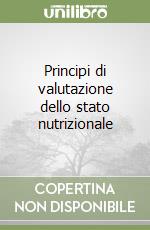 unilibro

Principi di valutazione dello stato nutrizionale

COPERTINA NON DISPONIBILE